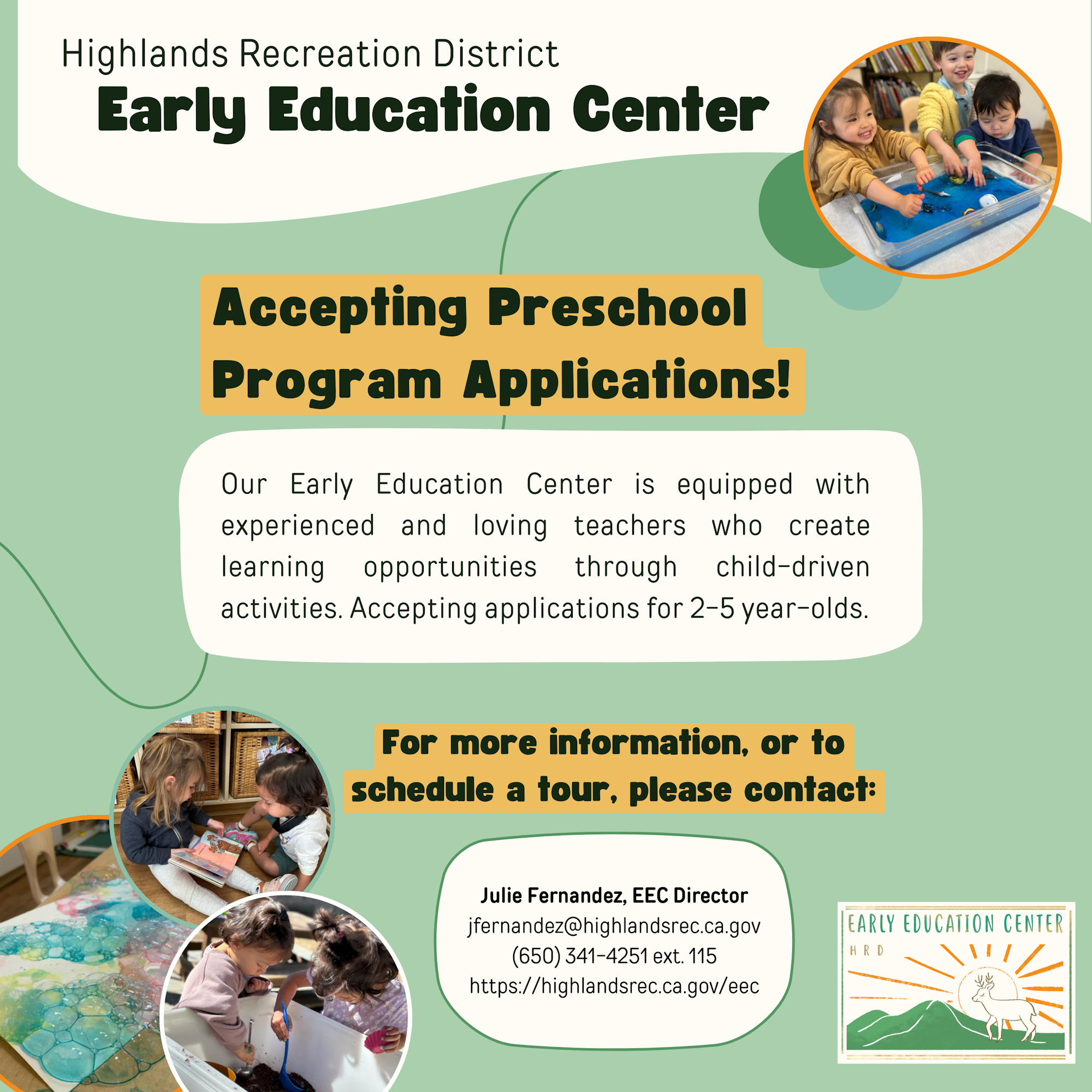 Highlands Recreation District
Early Education Center

Accepting Preschool Program Applications!

Our Early Education Center is equipped with experienced and loving teachers who create learning opportunities through child-driven activities. Accepting applications for 2-5 year-olds.

For more information, or to schedule a tour, please contact:

Julie Fernandez, EEC Director
jfernandez@highlandsrec.ca.gov
(650) 341-4251 ext. 115
https://highlandsrec.ca.gov/eec

EARLY EDUCATION CENTER
HRD